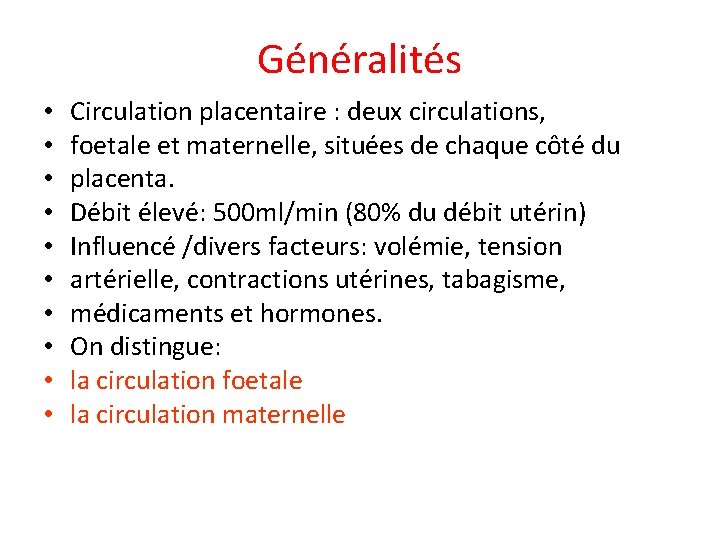 Généralités

• Circulation placentaire : deux circulations,
• foetale et maternelle, situées de chaque côté du
• placenta.
• Débit élevé: 500ml/min (80% du débit utérin)
• Influencé /divers facteurs: volémie, tension
• artérielle, contractions utérines, tabagisme,
• médicaments et hormones.
• On distingue:
• la circulation foetale
• la circulation maternelle